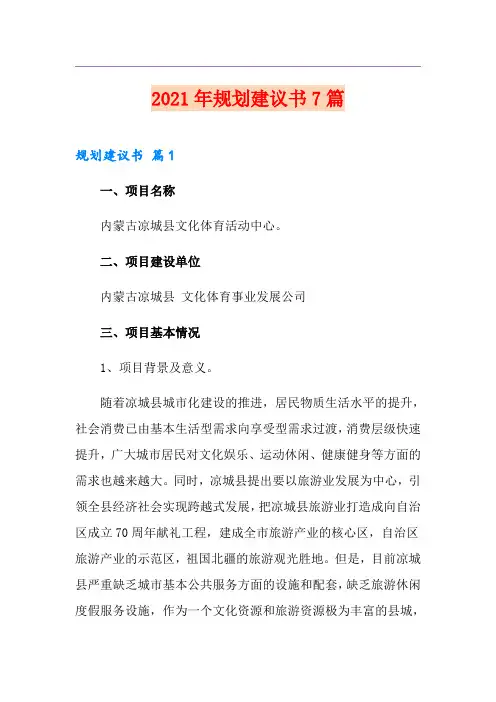 2021年规划建议书7篇

规划建议书 篇1

一、项目名称

内蒙古凉城县文化体育活动中心。

二、项目建设单位

内蒙古凉城县 文化体育事业发展公司

三、项目基本情况

1、项目背景及意义。

随着凉城县城市化建设的推进，居民物质生活水平的提升，社会消费已由基本生活型需求向享受型需求过渡，消费层级快速提升，广大城市居民对文化娱乐、运动休闲、健康健身等方面的需求也越来越大。同时，凉城县提出要以旅游业发展为中心，引领全县经济社会实现跨越式发展，把凉城县旅游业打造成向自治区成立70周年献礼工程，建成全市旅游产业的核心区，自治区旅游产业的示范区，祖国北疆的旅游观光胜地。但是，目前凉城县严重缺乏城市基本公共服务方面的设施和配套，缺乏旅游休闲度假服务设施，作为一个文化资源和旅游资源极为丰富的县城，